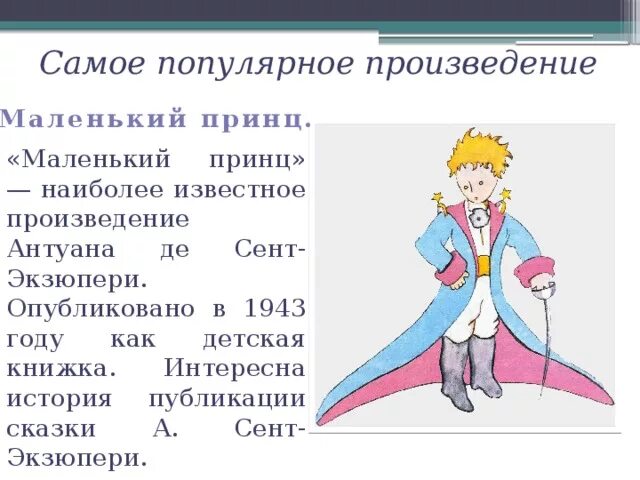 Самое популярное произведение

Маленький принц.

«Маленький принц» — наиболее известное произведение Антуана де Сент-Экзюпери. Опубликовано в 1943 году как детская книжка. Интересна история публикации сказки А. Сент-Экзюпери.